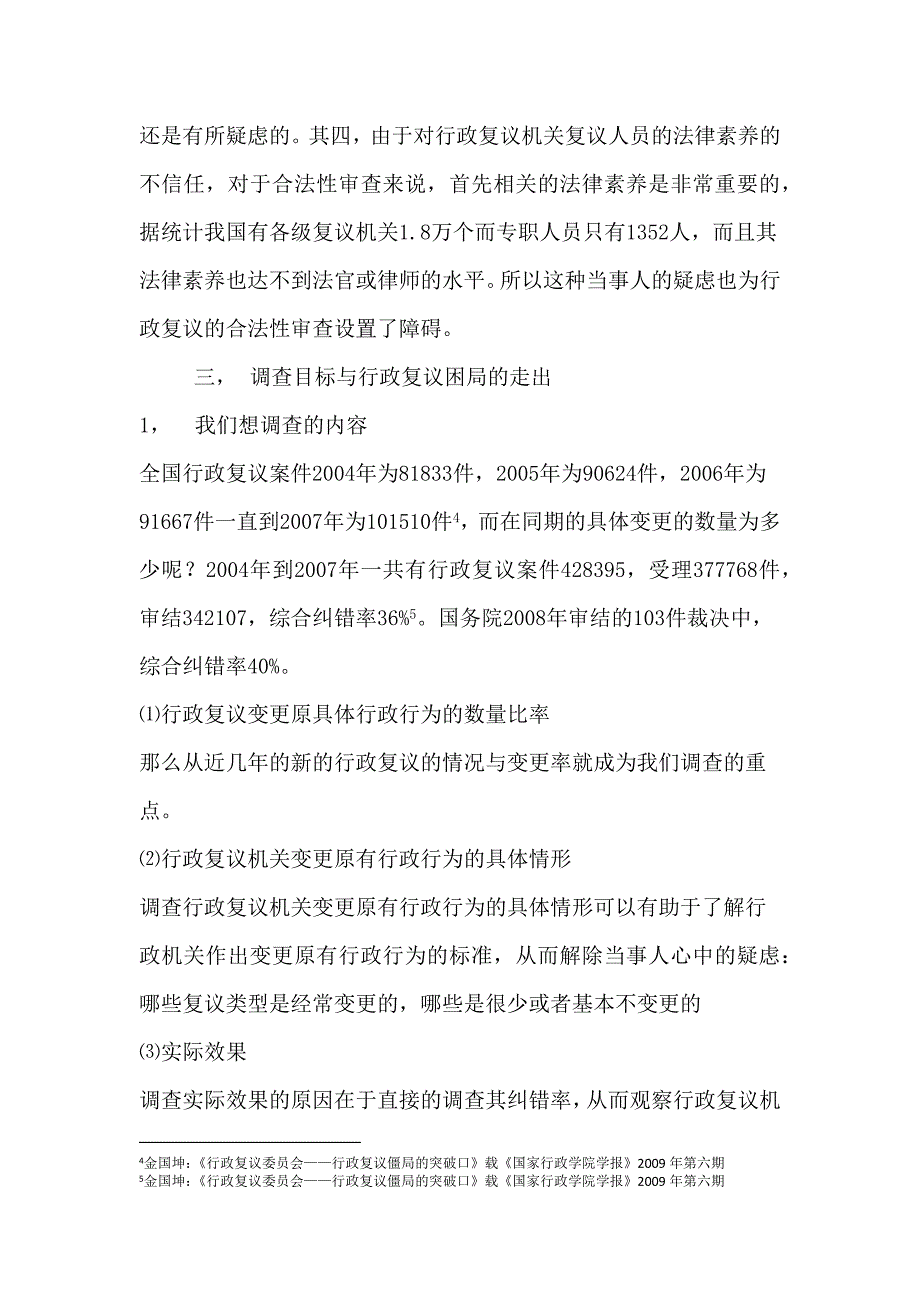 还是有所疑虑的。其四，由于对行政复议机关复议人员的法律素养的不信任，对于合法性审查来说，首先相关的法律素养是非常重要的，据统计我国有各级复议机关1.8万个而专职人员只有1352人，而且其法律素养也达不到法官或律师的水平。所以这种当事人的疑虑也为行政复议的合法性审查设置了障碍。

三， 调查目标与行政复议困局的走出

1， 我们想调查的内容

全国行政复议案件2004年为81833件，2005年为90624件，2006年为91667件一直到2007年为101510件$^4$，而在同期的具体变更的数量为多少呢？2004年到2007年一共有行政复议案件428395，受理377768件，审结342107，综合纠错率36%$^5$。国务院2008年审结的103件裁决中，综合纠错率40%。

⑴行政复议变更原具体行政行为的数量比率

那么从近几年的新的行政复议的情况与变更率就成为我们调查的重点。

⑵行政复议机关变更原有行政行为的具体情形

调查行政复议机关变更原有行政行为的具体情形可以有助于了解行政机关作出变更原有行政行为的标准，从而解除当事人心中的疑虑：哪些复议类型是经常变更的，哪些是很少或者基本不变更的

⑶实际效果

调查实际效果的原因在于直接的调查其纠错率，从而观察行政复议机

$^4$金国坤：《行政复议委员会——行政复议僵局的突破口》载《国家行政学院学报》2009 年第六期
$^5$金国坤：《行政复议委员会——行政复议僵局的突破口》载《国家行政学院学报》2009 年第六期